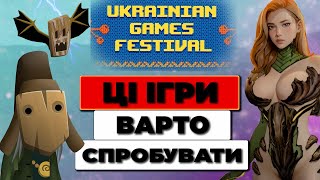 UKRAINIAN GAMES FESTIVAL

ЦІ ІГРИ
ВАРТО
СПРОБУВАТИ